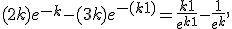 $(2k)e^{-k}-(3k)e^{-(k1)}=\frac{k1}{e^{k1}}-\frac{1}{e^{k}},$